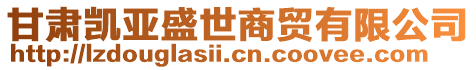 甘肃凯亚盛世商贸有限公司
http://lzdouglasii.cn.coovee.com